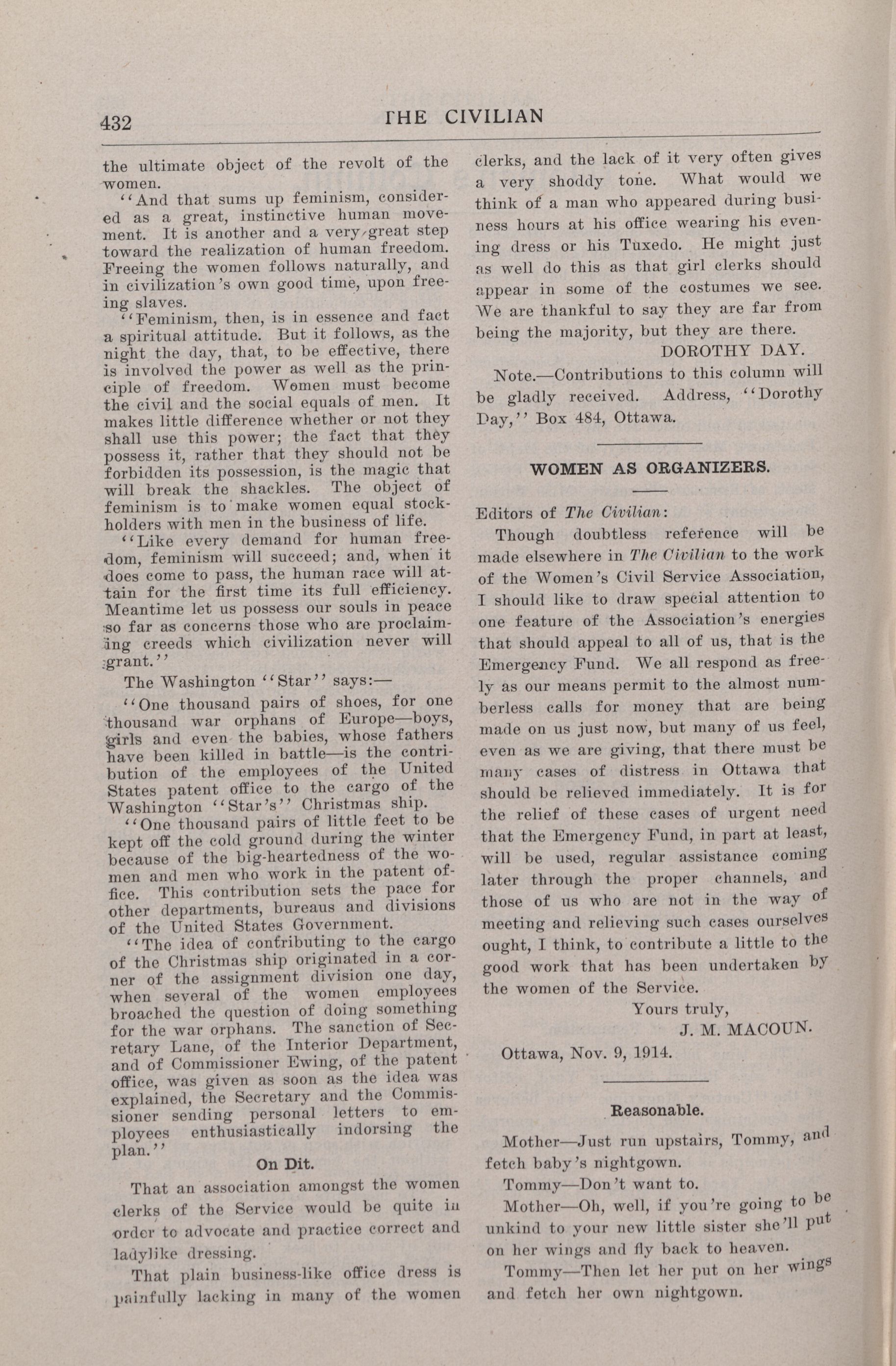 432 THE CIVILIAN

the ultimate object of the revolt of the women.

"And that sums up feminism, considered as a great, instinctive human movement. It is another and a very great step toward the realization of human freedom. Freeing the women follows naturally, and in civilization's own good time, upon freeing slaves.

"Feminism, then, is in essence and fact a spiritual attitude. But it follows, as the night the day, that, to be effective, there is involved the power as well as the principle of freedom. Women must become the civil and the social equals of men. It makes little difference whether or not they shall use this power; the fact that they possess it, rather that they should not be forbidden its possession, is the magic that will break the shackles. The object of feminism is to make women equal stockholders with men in the business of life.

"Like every demand for human freedom, feminism will succeed; and, when it does come to pass, the human race will attain for the first time its full efficiency. Meantime let us possess our souls in peace so far as concerns those who are proclaiming creeds which civilization never will grant."

The Washington "Star" says:—

"One thousand pairs of shoes, for one thousand war orphans of Europe—boys, girls and even the babies, whose fathers have been killed in battle—is the contribution of the employees of the United States patent office to the cargo of the Washington "Star's" Christmas ship.

"One thousand pairs of little feet to be kept off the cold ground during the winter because of the big-heartedness of the women and men who work in the patent office. This contribution sets the pace for other departments, bureaus and divisions of the United States Government.

"The idea of contributing to the cargo of the Christmas ship originated in a corner of the assignment division one day, when several of the women employees broached the question of doing something for the war orphans. The sanction of Secretary Lane, of the Interior Department, and of Commissioner Ewing, of the patent office, was given as soon as the idea was explained, the Secretary and the Commissioner sending personal letters to employees enthusiastically indorsing the plan."

On Dit.

That an association amongst the women clerks of the Service would be quite in order to advocate and practice correct and ladylike dressing.

That plain business-like office dress is painfully lacking in many of the women clerks, and the lack of it very often gives a very shoddy tone. What would we think of a man who appeared during business hours at his office wearing his evening dress or his Tuxedo. He might just as well do this as that girl clerks should appear in some of the costumes we see. We are thankful to say they are far from being the majority, but they are there.

DOROTHY DAY.

Note.—Contributions to this column will be gladly received. Address, "Dorothy Day," Box 484, Ottawa.

WOMEN AS ORGANIZERS.

Editors of The Civilian:

Though doubtless reference will be made elsewhere in The Civilian to the work of the Women's Civil Service Association, I should like to draw special attention to one feature of the Association's energies that should appeal to all of us, that is the Emergency Fund. We all respond as freely as our means permit to the almost numberless calls for money that are being made on us just now, but many of us feel, even as we are giving, that there must be many cases of distress in Ottawa that should be relieved immediately. It is for the relief of these cases of urgent need that the Emergency Fund, in part at least, will be used, regular assistance coming later through the proper channels, and those of us who are not in the way of meeting and relieving such cases ourselves ought, I think, to contribute a little to the good work that has been undertaken by the women of the Service.

Yours truly,
J. M. MACOUN.

Ottawa, Nov. 9, 1914.

Reasonable.

Mother—Just run upstairs, Tommy, and fetch baby's nightgown.

Tommy—Don't want to.

Mother—Oh, well, if you're going to be unkind to your new little sister she'll put on her wings and fly back to heaven.

Tommy—Then let her put on her wings and fetch her own nightgown.